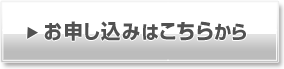 ▶ お申し込みはこちらから